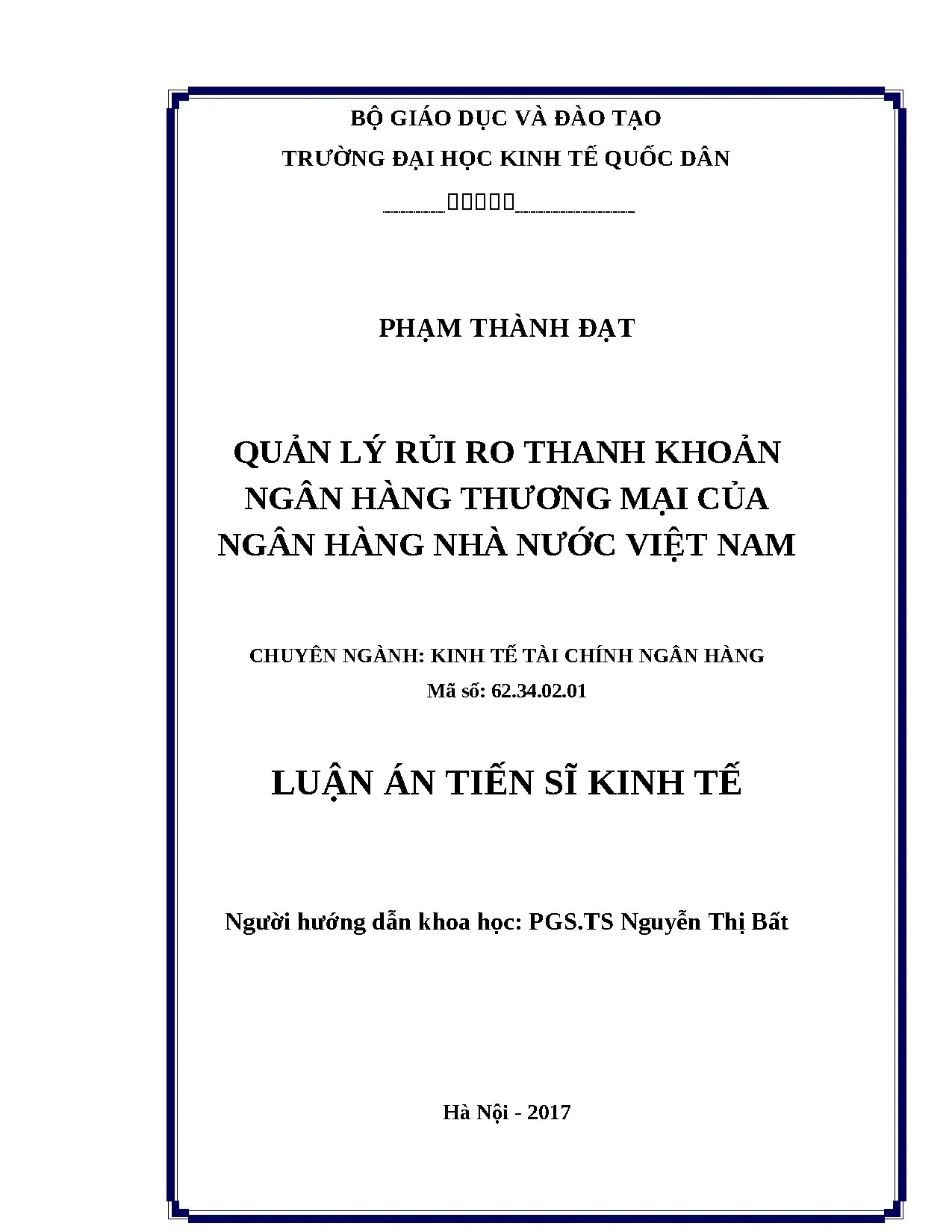 BỘ GIÁO DỤC VÀ ĐÀO TẠO

TRƯỜNG ĐẠI HỌC KINH TẾ QUỐC DÂN

PHẠM THÀNH ĐẠT

QUẢN LÝ RỦI RO THANH KHOẢN NGÂN HÀNG THƯƠNG MẠI CỦA NGÂN HÀNG NHÀ NƯỚC VIỆT NAM

CHUYÊN NGÀNH: KINH TẾ TÀI CHÍNH NGÂN HÀNG

Mã số: 62.34.02.01

LUẬN ÁN TIẾN SĨ KINH TẾ

Người hướng dẫn khoa học: PGS.TS Nguyễn Thị Bất

Hà Nội - 2017